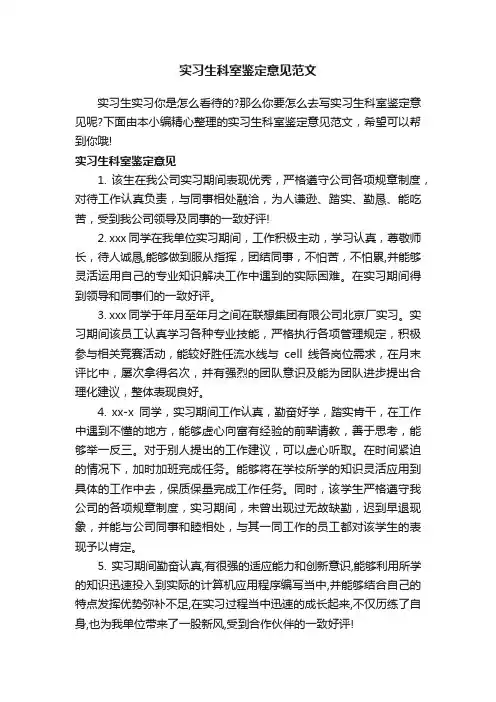 实习生科室鉴定意见范文

实习生实习你是怎么看待的?那么你要怎么去写实习生科室鉴定意见呢?下面由本小编精心整理的实习生科室鉴定意见范文，希望可以帮到你哦!

实习生科室鉴定意见

1. 该生在我公司实习期间表现优秀，严格遵守公司各项规章制度，对待工作认真负责，与同事相处融洽，为人谦逊、踏实、勤恳、能吃苦，受到我公司领导及同事的一致好评!

2. xxx 同学在我单位实习期间，工作积极主动，学习认真，尊敬师长，待人诚恳,能够做到服从指挥，团结同事，不怕苦，不怕累,并能够灵活运用自己的专业知识解决工作中遇到的实际困难。在实习期间得到领导和同事们的一致好评。

3. xxx 同学于年月至年月之间在联想集团有限公司北京厂实习。实习期间该员工认真学习各种专业技能，严格执行各项管理规定，积极参与相关竞赛活动，能较好胜任流水线与 cell 线各岗位需求，在月末评比中，屡次拿得名次，并有强烈的团队意识及能为团队进步提出合理化建议，整体表现良好。

4. xx-x 同学，实习期间工作认真，勤奋好学，踏实肯干，在工作中遇到不懂的地方，能够虚心向富有经验的前辈请教，善于思考，能够举一反三。对于别人提出的工作建议，可以虚心听取。在时间紧迫的情况下，加时加班完成任务。能够将在学校所学的知识灵活应用到具体的工作中去，保质保量完成工作任务。同时，该学生严格遵守我公司的各项规章制度，实习期间，未曾出现过无故缺勤，迟到早退现象，并能与公司同事和睦相处，与其一同工作的员工都对该学生的表现予以肯定。

5. 实习期间勤奋认真,有很强的适应能力和创新意识,能够利用所学的知识迅速投入到实际的计算机应用程序编写当中,并能够结合自己的特点发挥优势弥补不足,在实习过程当中迅速的成长起来,不仅历练了自身,也为我单位带来了一股新风,受到合作伙伴的一致好评!